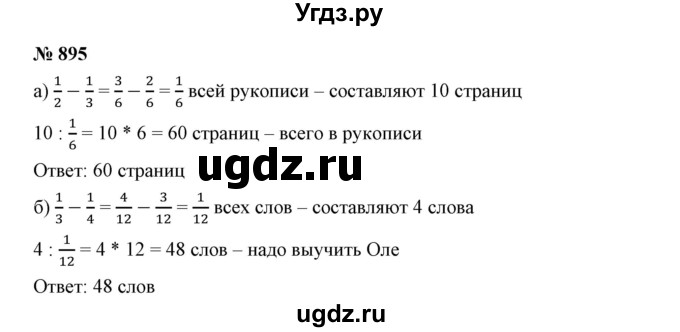 Угдз.ру

№ 895

а) $\frac{1}{2} - \frac{1}{3} = \frac{3}{6} - \frac{2}{6} = \frac{1}{6}$ всей рукописи – составляют 10 страниц

$10 : \frac{1}{6} = 10 * 6 = 60$ страниц – всего в рукописи

Ответ: 60 страниц

ugdz.ru

б) $\frac{1}{3} - \frac{1}{4} = \frac{4}{12} - \frac{3}{12} = \frac{1}{12}$ всех слов – составляют 4 слова

$4 : \frac{1}{12} = 4 * 12 = 48$ слов – надо выучить Оле

Ответ: 48 слов

ugdz.ru